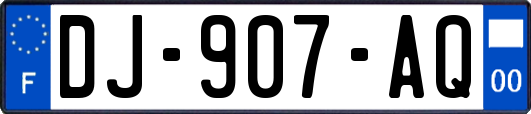 F
DJ-907-AQ
00